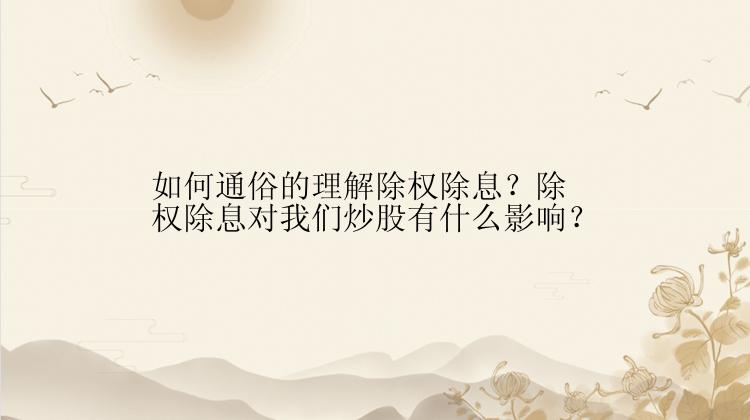 如何通俗的理解除权除息？除权除息对我们炒股有什么影响？